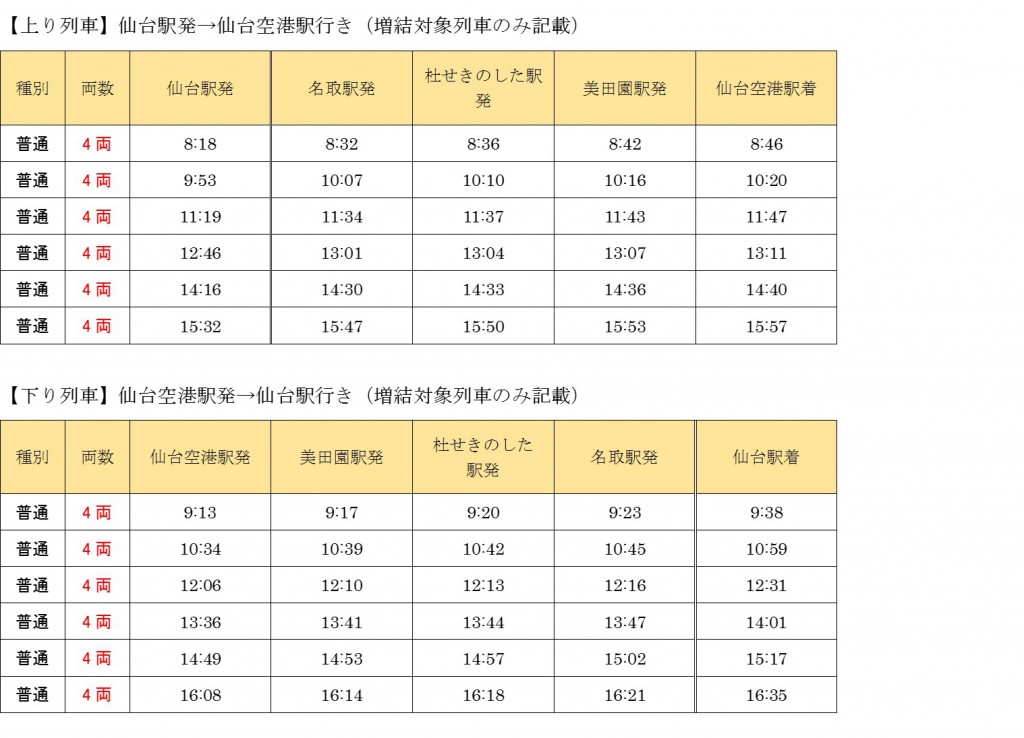 【上り列車】仙台駅発→仙台空港駅行き（増結対象列車のみ記載）

| 種別 | 両数 | 仙台駅発 | 名取駅発 | 杜せきのした駅発 | 美田園駅発 | 仙台空港駅着 |
|---|---|---|---|---|---|---|
| 普通 | 4両 | 8:18 | 8:32 | 8:36 | 8:42 | 8:46 |
| 普通 | 4両 | 9:53 | 10:07 | 10:10 | 10:16 | 10:20 |
| 普通 | 4両 | 11:19 | 11:34 | 11:37 | 11:43 | 11:47 |
| 普通 | 4両 | 12:46 | 13:01 | 13:04 | 13:07 | 13:11 |
| 普通 | 4両 | 14:16 | 14:30 | 14:33 | 14:36 | 14:40 |
| 普通 | 4両 | 15:32 | 15:47 | 15:50 | 15:53 | 15:57 |

【下り列車】仙台空港駅発→仙台駅行き（増結対象列車のみ記載）

| 種別 | 両数 | 仙台空港駅発 | 美田園駅発 | 杜せきのした駅発 | 名取駅発 | 仙台駅着 |
|---|---|---|---|---|---|---|
| 普通 | 4両 | 9:13 | 9:17 | 9:20 | 9:23 | 9:38 |
| 普通 | 4両 | 10:34 | 10:39 | 10:42 | 10:45 | 10:59 |
| 普通 | 4両 | 12:06 | 12:10 | 12:13 | 12:16 | 12:31 |
| 普通 | 4両 | 13:36 | 13:41 | 13:44 | 13:47 | 14:01 |
| 普通 | 4両 | 14:49 | 14:53 | 14:57 | 15:02 | 15:17 |
| 普通 | 4両 | 16:08 | 16:14 | 16:18 | 16:21 | 16:35 |